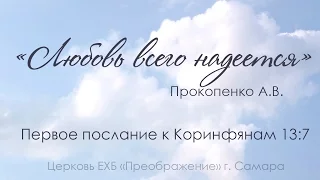 «Любовь всего надеется»

Прокопенко А.В.

Первое послание к Коринфянам 13:7

Церковь ЕХБ «Преображение» г. Самара